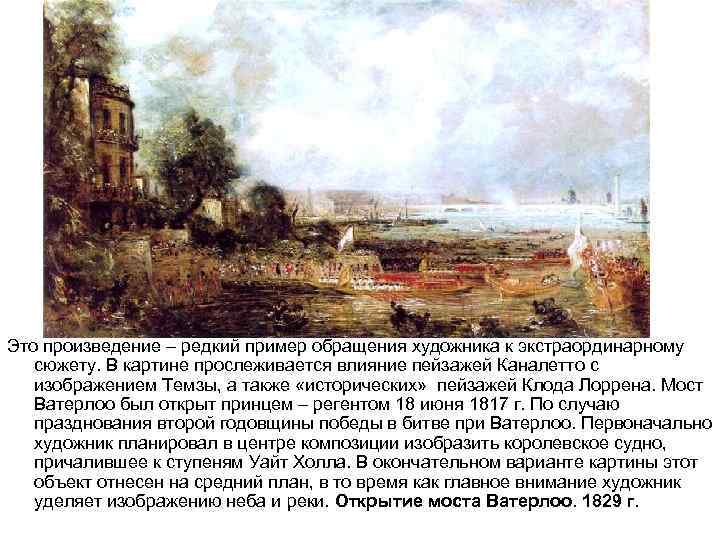 Это произведение – редкий пример обращения художника к экстраординарному сюжету. В картине прослеживается влияние пейзажей Каналетто с изображением Темзы, а также «исторических» пейзажей Клода Лоррена. Мост Ватерлоо был открыт принцем – регентом 18 июня 1817 г. По случаю празднования второй годовщины победы в битве при Ватерлоо. Первоначально художник планировал в центре композиции изобразить королевское судно, причалившее к ступеням Уайт Холла. В окончательном варианте картины этот объект отнесен на средний план, в то время как главное внимание художник уделяет изображению неба и реки. Открытие моста Ватерлоо. 1829 г.